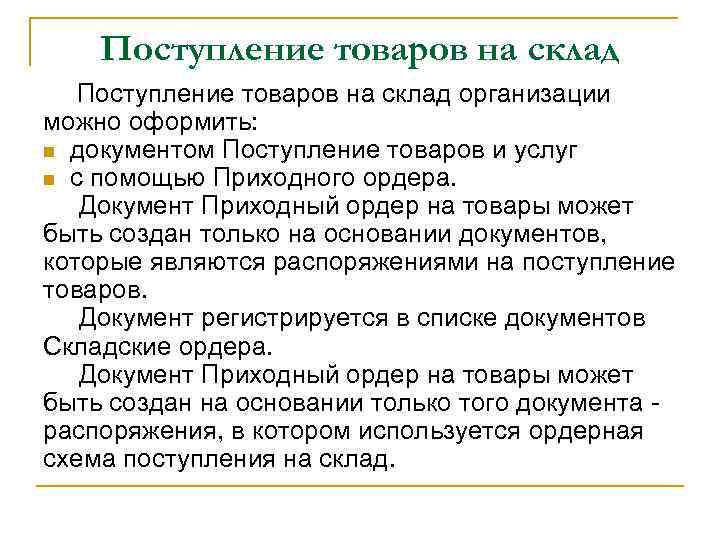 Поступление товаров на склад

Поступление товаров на склад организации можно оформить:
- документом Поступление товаров и услуг
- с помощью Приходного ордера.

Документ Приходный ордер на товары может быть создан только на основании документов, которые являются распоряжениями на поступление товаров.

Документ регистрируется в списке документов Складские ордера.

Документ Приходный ордер на товары может быть создан на основании только того документа - распоряжения, в котором используется ордерная схема поступления на склад.